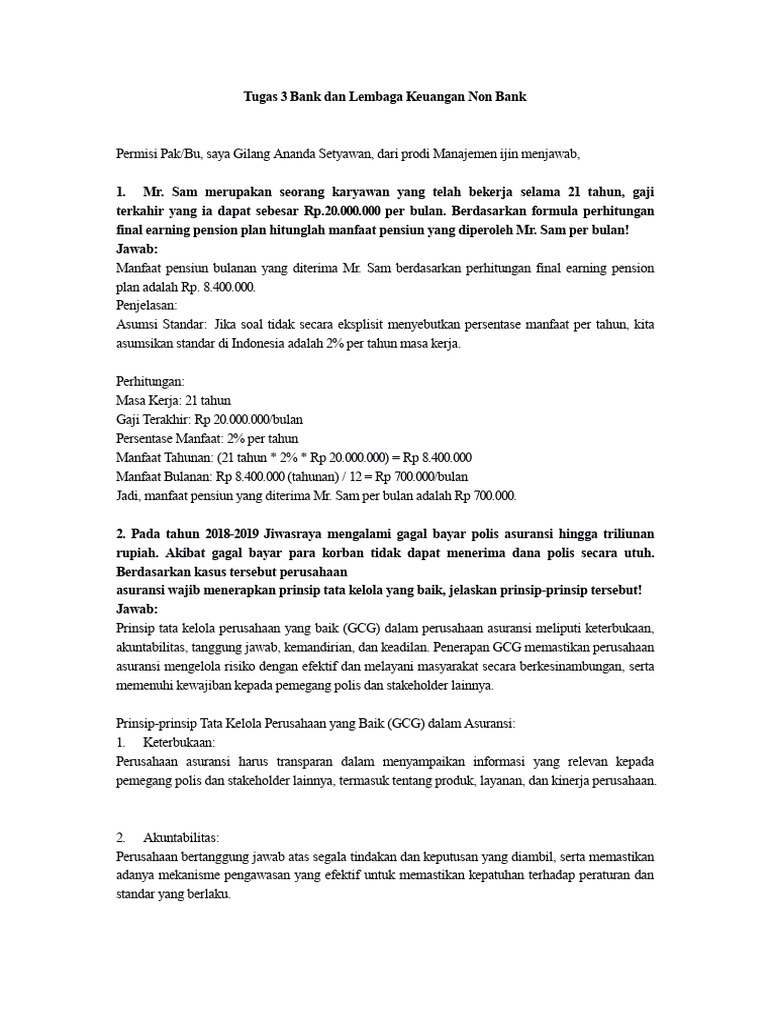 Tugas 3 Bank dan Lembaga Keuangan Non Bank

Permisi Pak/Bu, saya Gilang Ananda Setyawan, dari prodi Manajemen ijin menjawab,

1. Mr. Sam merupakan seorang karyawan yang telah bekerja selama 21 tahun, gaji terkahir yang ia dapat sebesar Rp.20.000.000 per bulan. Berdasarkan formula perhitungan final earning pension plan hitunglah manfaat pensiun yang diperoleh Mr. Sam per bulan!
Jawab:
Manfaat pensiun bulanan yang diterima Mr. Sam berdasarkan perhitungan final earning pension plan adalah Rp. 8.400.000.
Penjelasan:
Asumsi Standar: Jika soal tidak secara eksplisit menyebutkan persentase manfaat per tahun, kita asumsikan standar di Indonesia adalah 2% per tahun masa kerja.

Perhitungan:
Masa Kerja: 21 tahun
Gaji Terakhir: Rp 20.000.000/bulan
Persentase Manfaat: 2% per tahun
Manfaat Tahunan: (21 tahun * 2% * Rp 20.000.000) = Rp 8.400.000
Manfaat Bulanan: Rp 8.400.000 (tahunan) / 12 = Rp 700.000/bulan
Jadi, manfaat pensiun yang diterima Mr. Sam per bulan adalah Rp 700.000.

2. Pada tahun 2018-2019 Jiwasraya mengalami gagal bayar polis asuransi hingga triliunan rupiah. Akibat gagal bayar para korban tidak dapat menerima dana polis secara utuh. Berdasarkan kasus tersebut perusahaan
asuransi wajib menerapkan prinsip tata kelola yang baik, jelaskan prinsip-prinsip tersebut!
Jawab:
Prinsip tata kelola perusahaan yang baik (GCG) dalam perusahaan asuransi meliputi keterbukaan, akuntabilitas, tanggung jawab, kemandirian, dan keadilan. Penerapan GCG memastikan perusahaan asuransi mengelola risiko dengan efektif dan melayani masyarakat secara berkesinambungan, serta memenuhi kewajiban kepada pemegang polis dan stakeholder lainnya.

Prinsip-prinsip Tata Kelola Perusahaan yang Baik (GCG) dalam Asuransi:
1. Keterbukaan:
Perusahaan asuransi harus transparan dalam menyampaikan informasi yang relevan kepada pemegang polis dan stakeholder lainnya, termasuk tentang produk, layanan, dan kinerja perusahaan.

2. Akuntabilitas:
Perusahaan bertanggung jawab atas segala tindakan dan keputusan yang diambil, serta memastikan adanya mekanisme pengawasan yang efektif untuk memastikan kepatuhan terhadap peraturan dan standar yang berlaku.